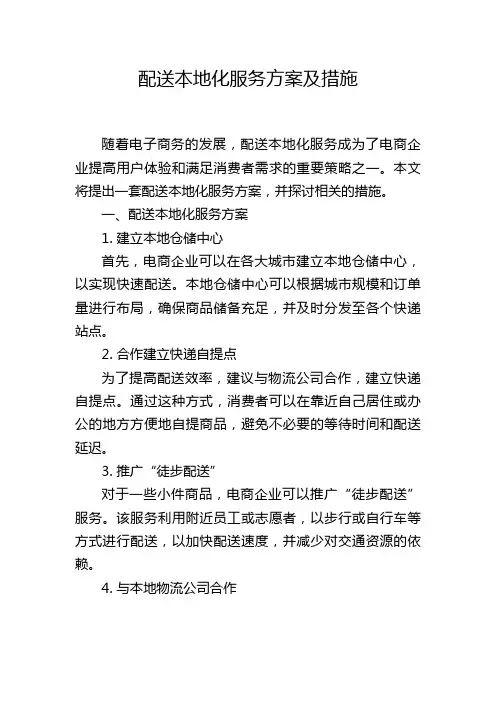 配送本地化服务方案及措施

随着电子商务的发展，配送本地化服务成为了电商企业提高用户体验和满足消费者需求的重要策略之一。本文将提出一套配送本地化服务方案，并探讨相关的措施。

一、配送本地化服务方案

1. 建立本地仓储中心

首先，电商企业可以在各大城市建立本地仓储中心，以实现快速配送。本地仓储中心可以根据城市规模和订单量进行布局，确保商品储备充足，并及时分发至各个快递站点。

2. 合作建立快递自提点

为了提高配送效率，建议与物流公司合作，建立快递自提点。通过这种方式，消费者可以在靠近自己居住或办公的地方方便地自提商品，避免不必要的等待时间和配送延迟。

3. 推广“徒步配送”

对于一些小件商品，电商企业可以推广“徒步配送”服务。该服务利用附近员工或志愿者，以步行或自行车等方式进行配送，以加快配送速度，并减少对交通资源的依赖。

4. 与本地物流公司合作